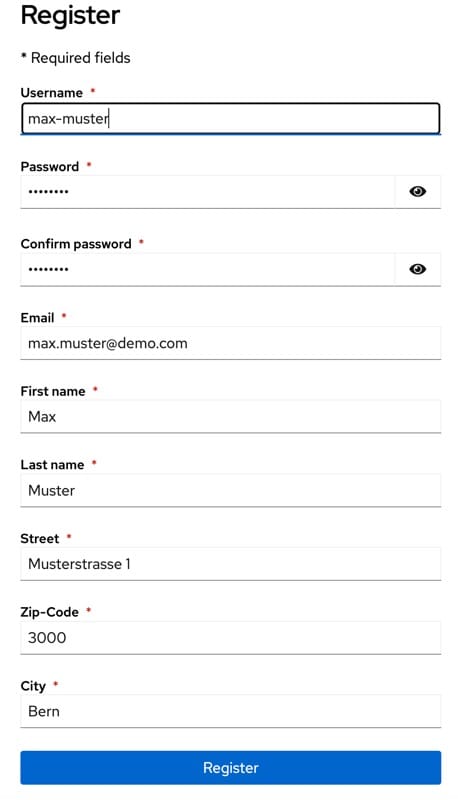 Register

* Required fields

Username *

max-muster

Password *

••••••••

Confirm password *

••••••••

Email *

max.muster@demo.com

First name *

Max

Last name *

Muster

Street *

Musterstrasse 1

Zip-Code *

3000

City *

Bern

Register